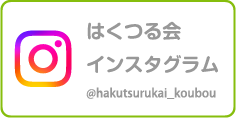 はくつる会
インスタグラム
@hakutsurukai_koubou